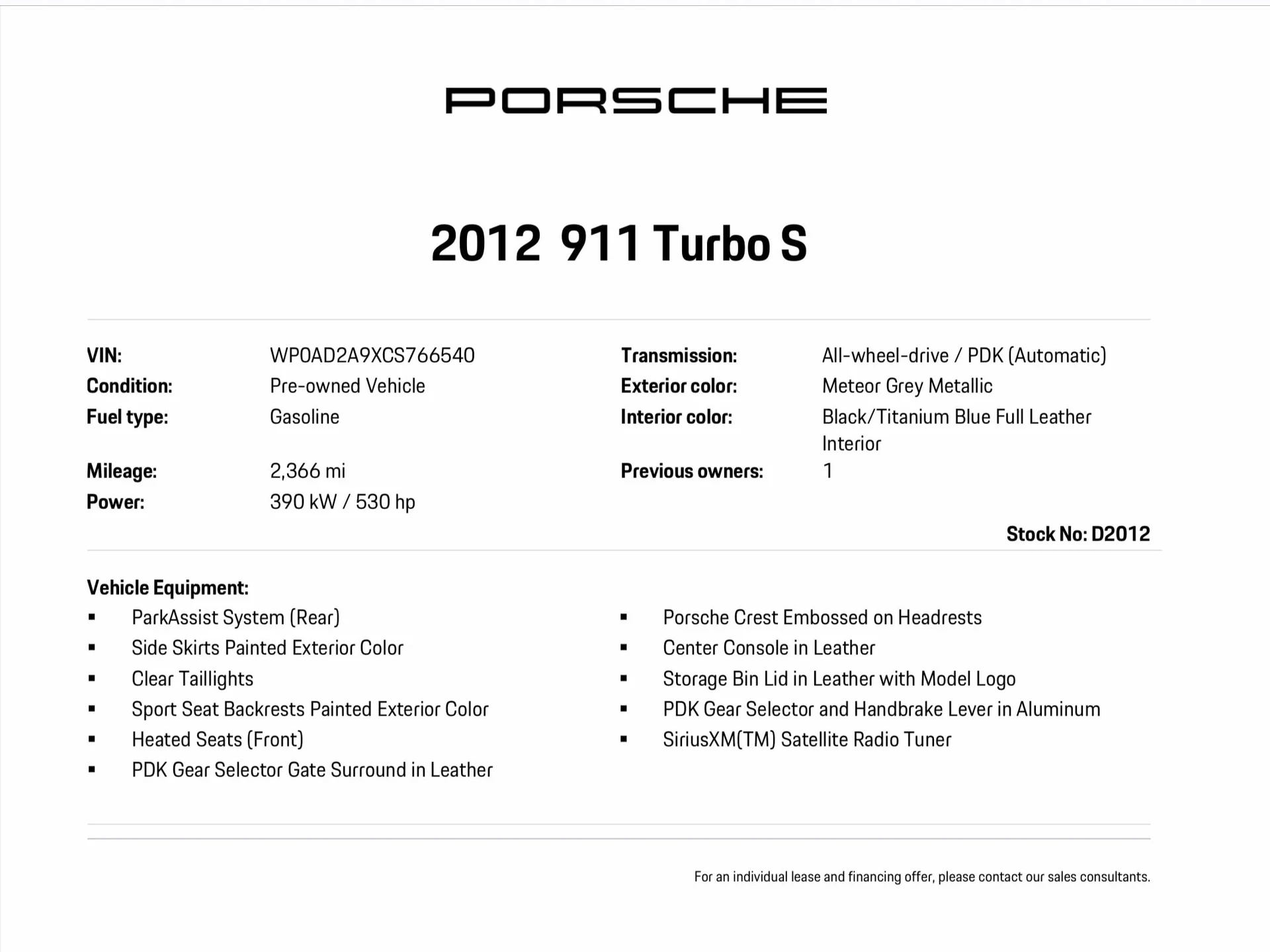 PORSCHE

2012 911 Turbo S

VIN: WP0AD2A9XCS766540
Condition: Pre-owned Vehicle
Fuel type: Gasoline
Mileage: 2,366 mi
Power: 390 kW / 530 hp

Transmission: All-wheel-drive / PDK (Automatic)
Exterior color: Meteor Grey Metallic
Interior color: Black/Titanium Blue Full Leather Interior
Previous owners: 1

Stock No: D2012

Vehicle Equipment:
• ParkAssist System (Rear)
• Side Skirts Painted Exterior Color
• Clear Taillights
• Sport Seat Backrests Painted Exterior Color
• Heated Seats (Front)
• PDK Gear Selector Gate Surround in Leather

• Porsche Crest Embossed on Headrests
• Center Console in Leather
• Storage Bin Lid in Leather with Model Logo
• PDK Gear Selector and Handbrake Lever in Aluminum
• SiriusXM(TM) Satellite Radio Tuner

For an individual lease and financing offer, please contact our sales consultants.